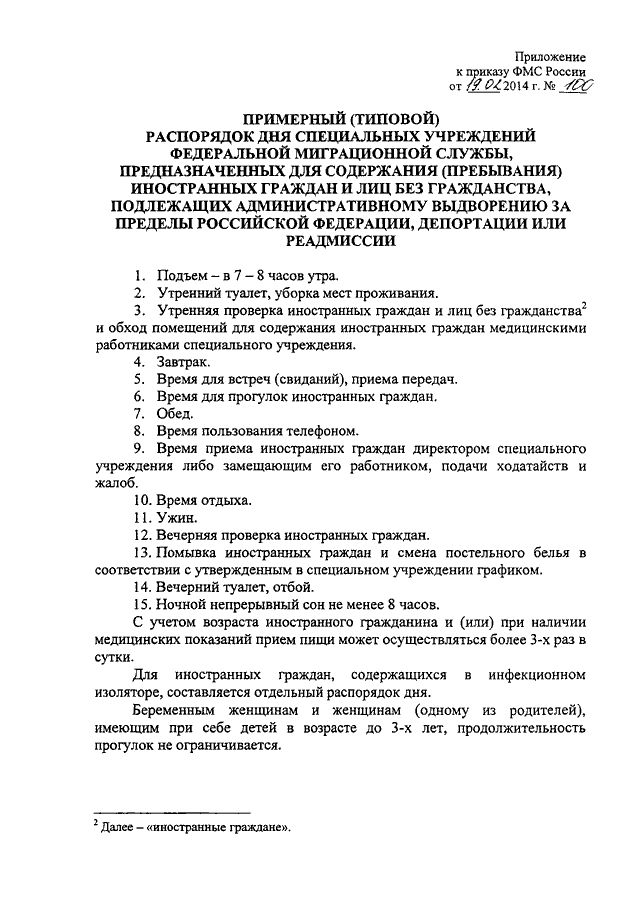 Приложение
к приказу ФМС России
от 19.02.2014 г. № 100

ПРИМЕРНЫЙ (ТИПОВОЙ)
РАСПОРЯДОК ДНЯ СПЕЦИАЛЬНЫХ УЧРЕЖДЕНИЙ ФЕДЕРАЛЬНОЙ МИГРАЦИОННОЙ СЛУЖБЫ, ПРЕДНАЗНАЧЕННЫХ ДЛЯ СОДЕРЖАНИЯ (ПРЕБЫВАНИЯ) ИНОСТРАННЫХ ГРАЖДАН И ЛИЦ БЕЗ ГРАЖДАНСТВА, ПОДЛЕЖАЩИХ АДМИНИСТРАТИВНОМУ ВЫДВОРЕНИЮ ЗА ПРЕДЕЛЫ РОССИЙСКОЙ ФЕДЕРАЦИИ, ДЕПОРТАЦИИ ИЛИ РЕАДМИССИИ

1. Подъем – в 7 – 8 часов утра.
2. Утренний туалет, уборка мест проживания.
3. Утренняя проверка иностранных граждан и лиц без гражданства$^2$ и обход помещений для содержания иностранных граждан медицинскими работниками специального учреждения.
4. Завтрак.
5. Время для встреч (свиданий), приема передач.
6. Время для прогулок иностранных граждан.
7. Обед.
8. Время пользования телефоном.
9. Время приема иностранных граждан директором специального учреждения либо замещающим его работником, подачи ходатайств и жалоб.
10. Время отдыха.
11. Ужин.
12. Вечерняя проверка иностранных граждан.
13. Помывка иностранных граждан и смена постельного белья в соответствии с утвержденным в специальном учреждении графиком.
14. Вечерний туалет, отбой.
15. Ночной непрерывный сон не менее 8 часов.

С учетом возраста иностранного гражданина и (или) при наличии медицинских показаний прием пищи может осуществляться более 3-х раз в сутки.

Для иностранных граждан, содержащихся в инфекционном изоляторе, составляется отдельный распорядок дня.

Беременным женщинам и женщинам (одному из родителей), имеющим при себе детей в возрасте до 3-х лет, продолжительность прогулок не ограничивается.

$^2$ Далее – «иностранные граждане».